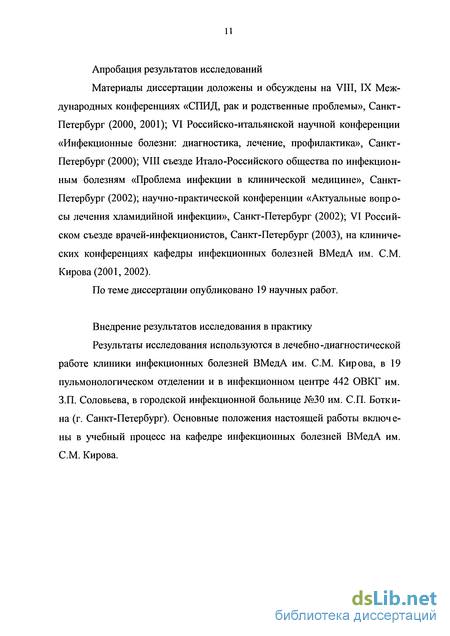 11

Апробация результатов исследований

Материалы диссертации доложены и обсуждены на VIII, IX Международных конференциях «СПИД, рак и родственные проблемы», Санкт-Петербург (2000, 2001); VI Российско-итальянской научной конференции «Инфекционные болезни: диагностика, лечение, профилактика», Санкт-Петербург (2000); VIII съезде Итало-Российского общества по инфекционным болезням «Проблема инфекции в клинической медицине», Санкт-Петербург (2002); научно-практической конференции «Актуальные вопросы лечения хламидийной инфекции», Санкт-Петербург (2002); VI Российском съезде врачей-инфекционистов, Санкт-Петербург (2003), на клинических конференциях кафедры инфекционных болезней ВМедА им. С.М. Кирова (2001, 2002).

По теме диссертации опубликовано 19 научных работ.

Внедрение результатов исследования в практику

Результаты исследования используются в лечебно-диагностической работе клиники инфекционных болезней ВМедА им. С.М. Кирова, в 19 пульмонологическом отделении и в инфекционном центре 442 ОВКГ им. З.П. Соловьева, в городской инфекционной больнице №30 им. С.П. Боткина (г. Санкт-Петербург). Основные положения настоящей работы включены в учебный процесс на кафедре инфекционных болезней ВМедА им. С.М. Кирова.

dsLib.net
библиотека диссертаций